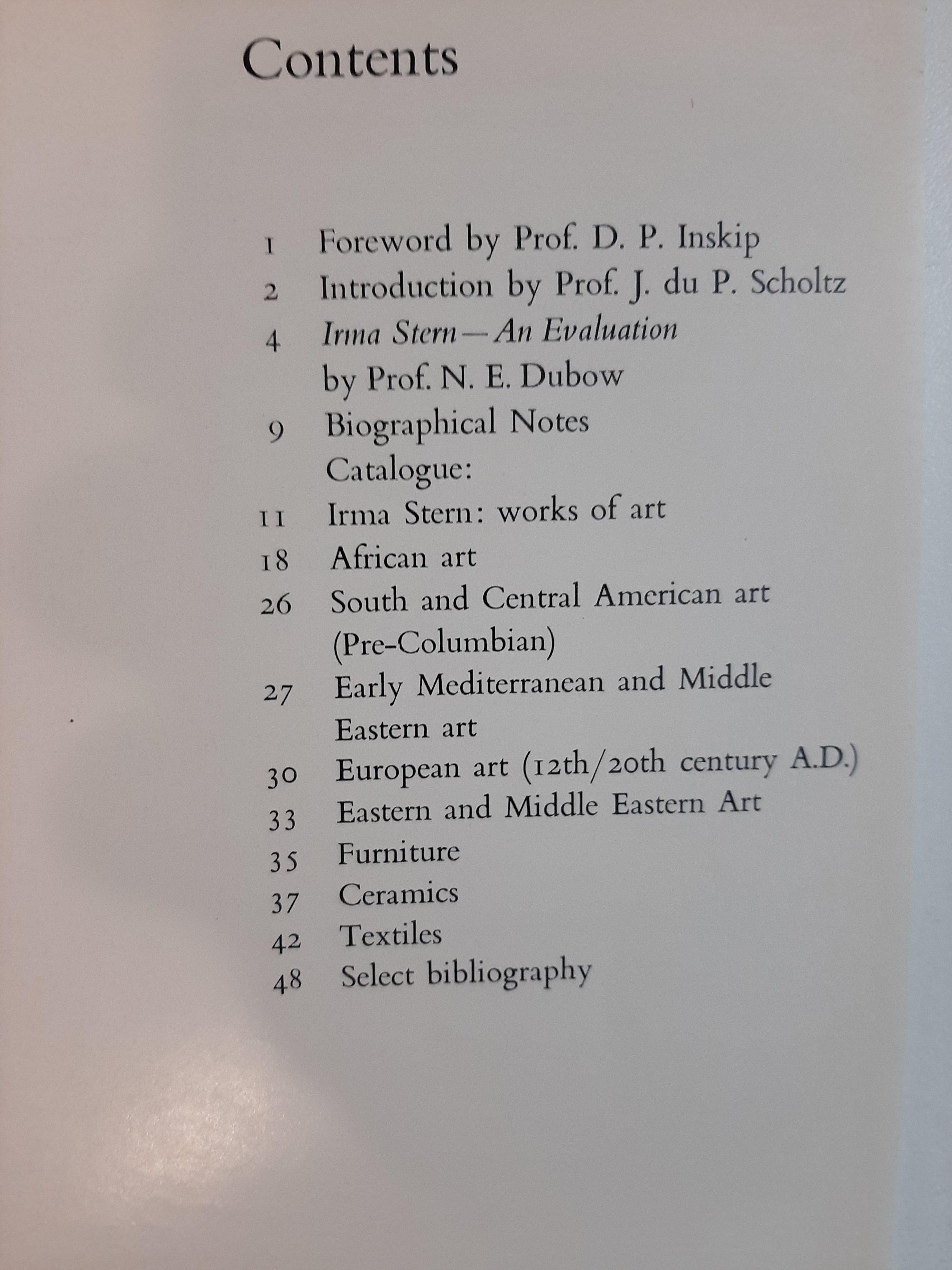 Contents

1 Foreword by Prof. D. P. Inskip
2 Introduction by Prof. J. du P. Scholtz
4 Irma Stern—An Evaluation by Prof. N. E. Dubow
9 Biographical Notes
Catalogue:
11 Irma Stern: works of art
18 African art
26 South and Central American art (Pre-Columbian)
27 Early Mediterranean and Middle Eastern art
30 European art (12th/20th century A.D.)
33 Eastern and Middle Eastern Art
35 Furniture
37 Ceramics
42 Textiles
48 Select bibliography